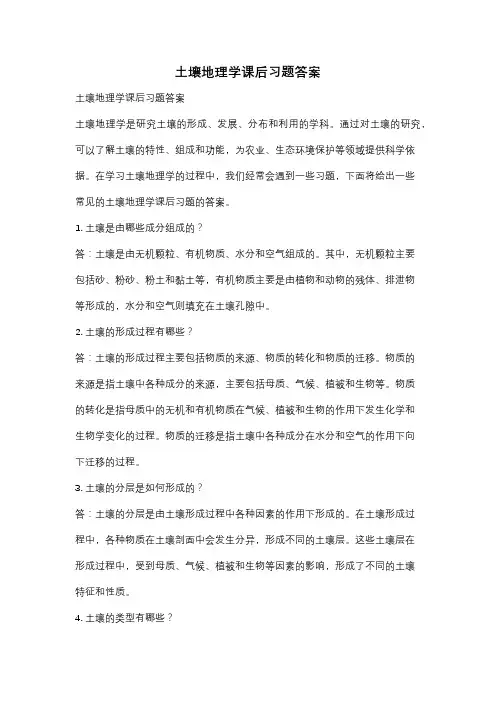 土壤地理学课后习题答案

土壤地理学课后习题答案

土壤地理学是研究土壤的形成、发展、分布和利用的学科。通过对土壤的研究，可以了解土壤的特性、组成和功能，为农业、生态环境保护等领域提供科学依据。在学习土壤地理学的过程中，我们经常会遇到一些习题，下面将给出一些常见的土壤地理学课后习题的答案。

1. 土壤是由哪些成分组成的？

答：土壤是由无机颗粒、有机物质、水分和空气组成的。其中，无机颗粒主要包括砂、粉砂、粉土和黏土等，有机物质主要是由植物和动物的残体、排泄物等形成的，水分和空气则填充在土壤孔隙中。

2. 土壤的形成过程有哪些？

答：土壤的形成过程主要包括物质的来源、物质的转化和物质的迁移。物质的来源是指土壤中各种成分的来源，主要包括母质、气候、植被和生物等。物质的转化是指母质中的无机和有机物质在气候、植被和生物的作用下发生化学和生物学变化的过程。物质的迁移是指土壤中各种成分在水分和空气的作用下向下迁移的过程。

3. 土壤的分层是如何形成的？

答：土壤的分层是由土壤形成过程中各种因素的作用下形成的。在土壤形成过程中，各种物质在土壤剖面中会发生分异，形成不同的土壤层。这些土壤层在形成过程中，受到母质、气候、植被和生物等因素的影响，形成了不同的土壤特征和性质。

4. 土壤的类型有哪些？